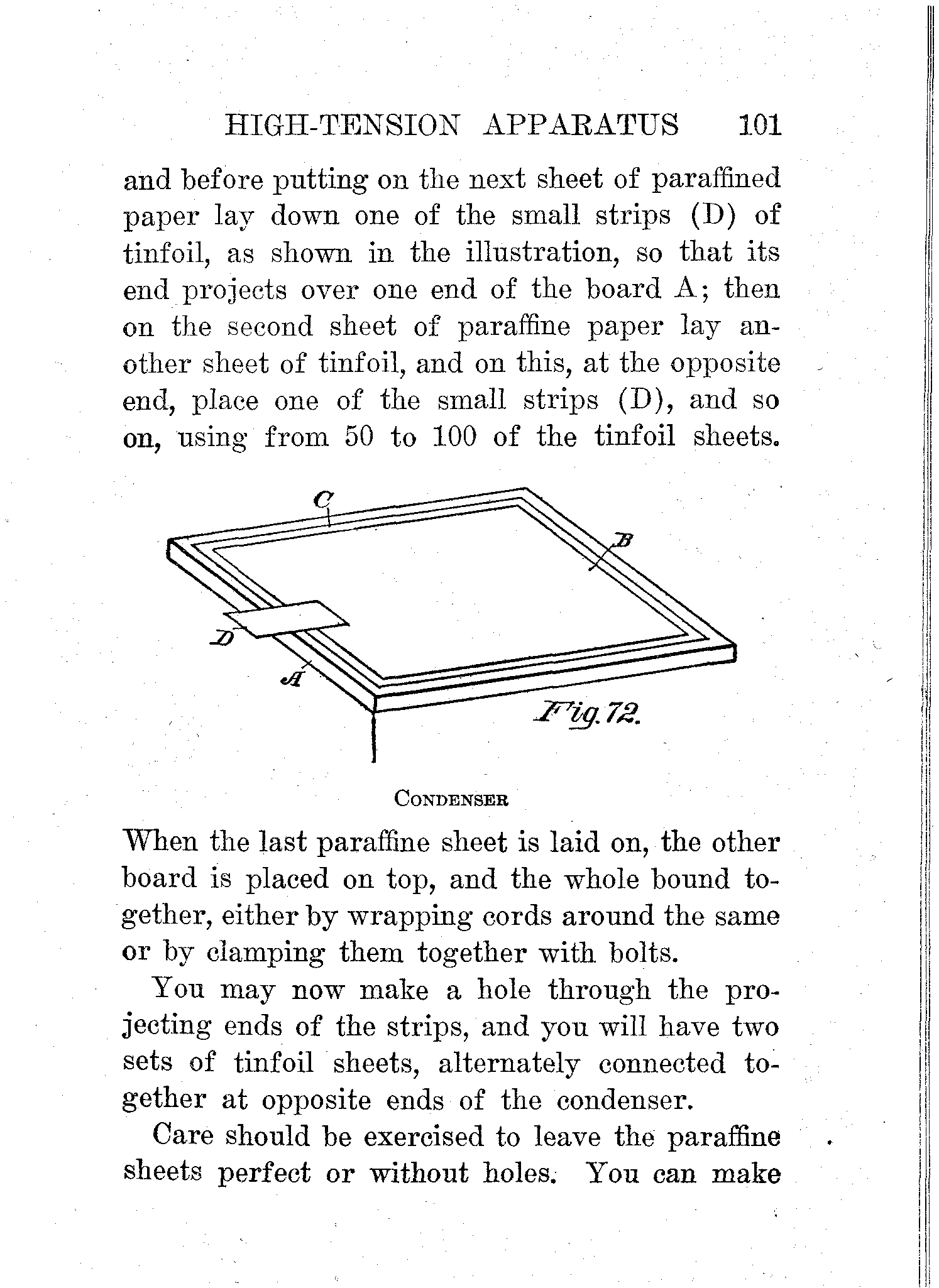 HIGH-TENSION APPARATUS 101

and before putting on the next sheet of paraffined paper lay down one of the small strips (D) of tinfoil, as shown in the illustration, so that its end projects over one end of the board A; then on the second sheet of paraffine paper lay another sheet of tinfoil, and on this, at the opposite end, place one of the small strips (D), and so on, using from 50 to 100 of the tinfoil sheets.

C
B
D
A
Fig. 72.

CONDENSER

When the last paraffine sheet is laid on, the other board is placed on top, and the whole bound together, either by wrapping cords around the same or by clamping them together with bolts.

You may now make a hole through the projecting ends of the strips, and you will have two sets of tinfoil sheets, alternately connected together at opposite ends of the condenser.

Care should be exercised to leave the paraffine sheets perfect or without holes. You can make